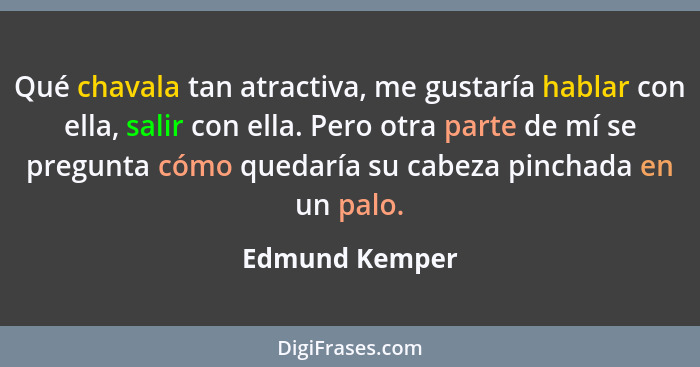 Qué chavala tan atractiva, me gustaría hablar con ella, salir con ella. Pero otra parte de mí se pregunta cómo quedaría su cabeza pinchada en un palo.

Edmund Kemper

DigiFrases.com